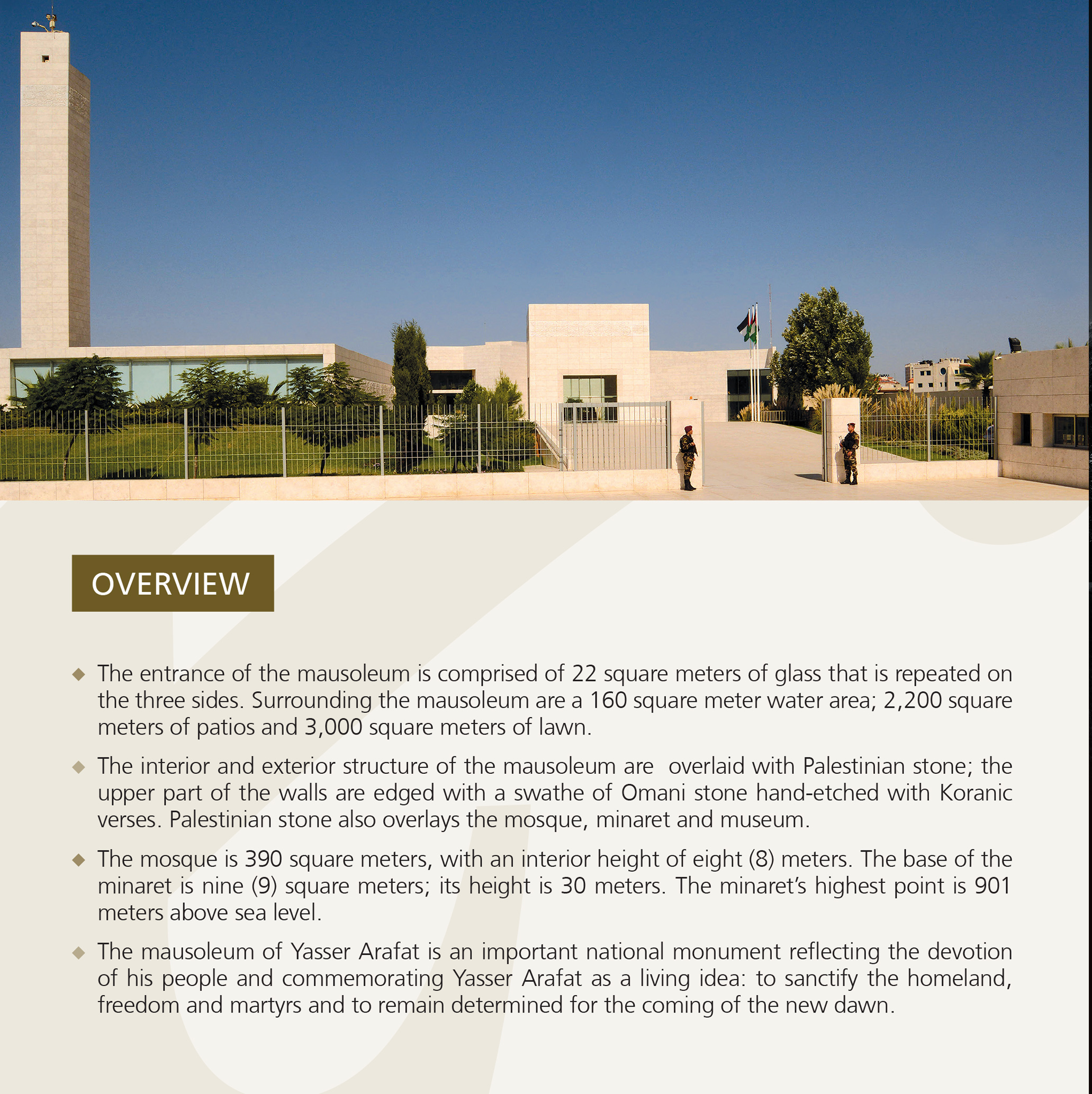 OVERVIEW

◆ The entrance of the mausoleum is comprised of 22 square meters of glass that is repeated on the three sides. Surrounding the mausoleum are a 160 square meter water area; 2,200 square meters of patios and 3,000 square meters of lawn.

◆ The interior and exterior structure of the mausoleum are overlaid with Palestinian stone; the upper part of the walls are edged with a swathe of Omani stone hand-etched with Koranic verses. Palestinian stone also overlays the mosque, minaret and museum.

◆ The mosque is 390 square meters, with an interior height of eight (8) meters. The base of the minaret is nine (9) square meters; its height is 30 meters. The minaret's highest point is 901 meters above sea level.

◆ The mausoleum of Yasser Arafat is an important national monument reflecting the devotion of his people and commemorating Yasser Arafat as a living idea: to sanctify the homeland, freedom and martyrs and to remain determined for the coming of the new dawn.